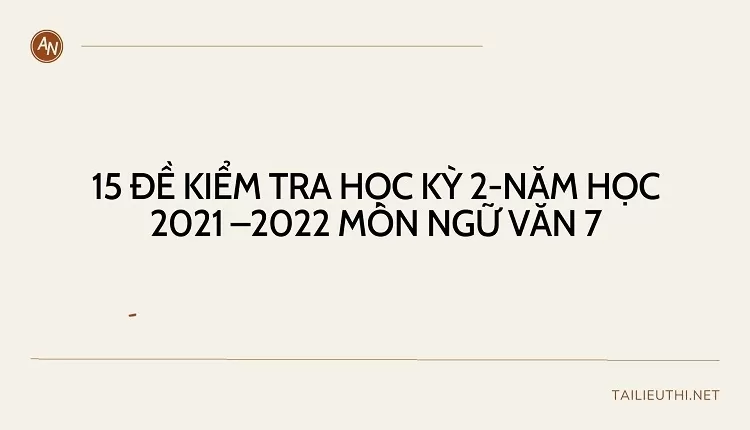 AN

15 ĐỀ KIỂM TRA HỌC KỲ 2-NĂM HỌC 2021 –2022 MÔN NGỮ VĂN 7

-

TAILIEUTHI.NET